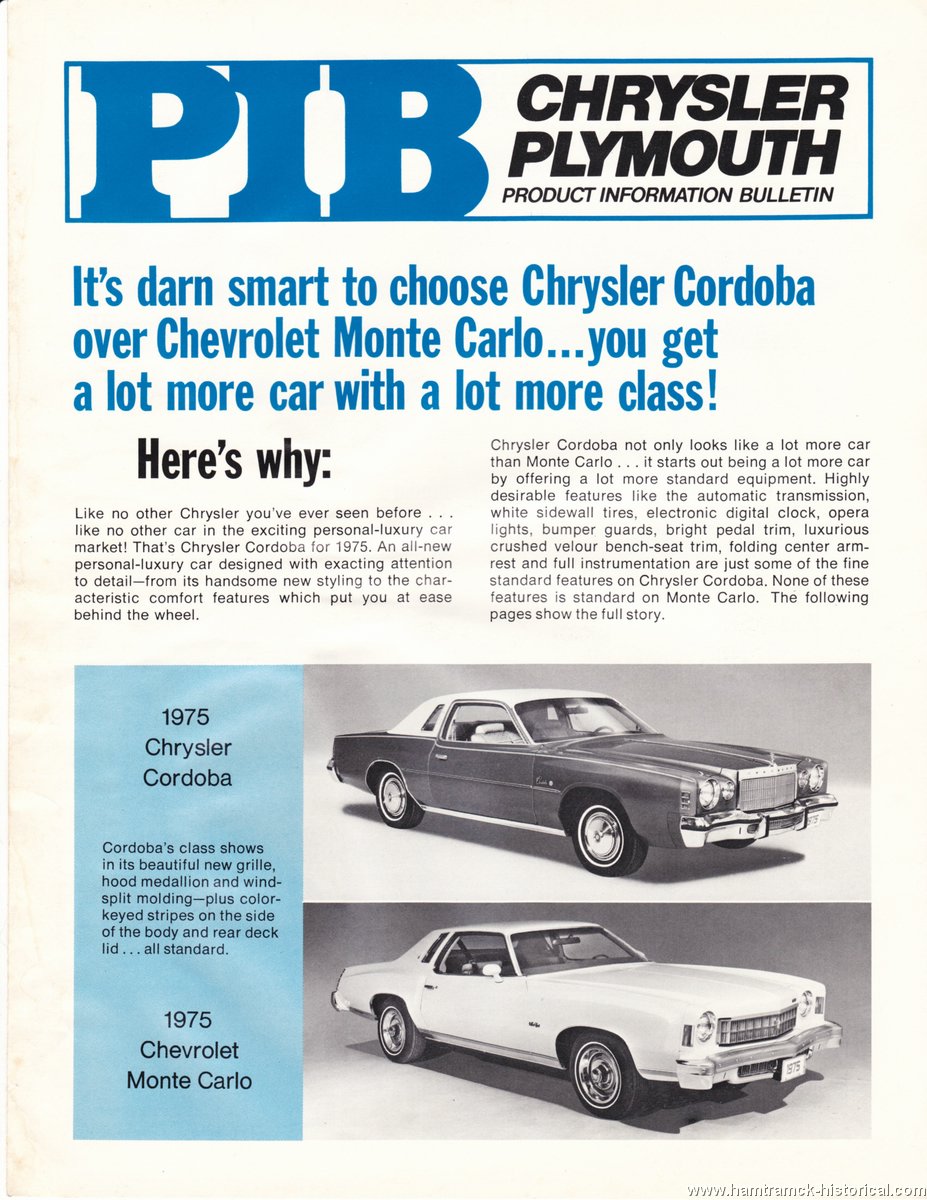 PIB CHRYSLER PLYMOUTH PRODUCT INFORMATION BULLETIN

It's darn smart to choose Chrysler Cordoba over Chevrolet Monte Carlo...you get a lot more car with a lot more class!

Here's why:

Like no other Chrysler you've ever seen before . . . like no other car in the exciting personal-luxury car market! That's Chrysler Cordoba for 1975. An all-new personal-luxury car designed with exacting attention to detail—from its handsome new styling to the characteristic comfort features which put you at ease behind the wheel.

Chrysler Cordoba not only looks like a lot more car than Monte Carlo . . . it starts out being a lot more car by offering a lot more standard equipment. Highly desirable features like the automatic transmission, white sidewall tires, electronic digital clock, opera lights, bumper guards, bright pedal trim, luxurious crushed velour bench-seat trim, folding center armrest and full instrumentation are just some of the fine standard features on Chrysler Cordoba. None of these features is standard on Monte Carlo. The following pages show the full story.

1975 Chrysler Cordoba

Cordoba's class shows in its beautiful new grille, hood medallion and windsplit molding—plus color-keyed stripes on the side of the body and rear deck lid . . . all standard.

1975 Chevrolet Monte Carlo

1975

www.hamtramck-historical.com